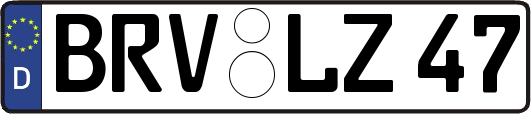 D BRV LZ 47